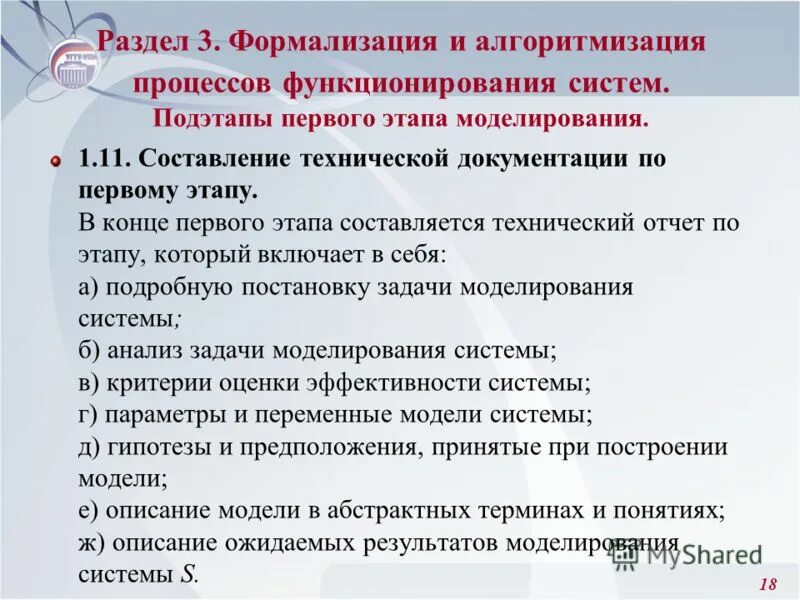 Раздел 3. Формализация и алгоритмизация процессов функционирования систем.
Подэтапы первого этапа моделирования.

1.11. Составление технической документации по первому этапу.
В конце первого этапа составляется технический отчет по этапу, который включает в себя:
а) подробную постановку задачи моделирования системы;
б) анализ задачи моделирования системы;
в) критерии оценки эффективности системы;
г) параметры и переменные модели системы;
д) гипотезы и предположения, принятые при построении модели;
е) описание модели в абстрактных терминах и понятиях;
ж) описание ожидаемых результатов моделирования системы $S$.

MyShared

18